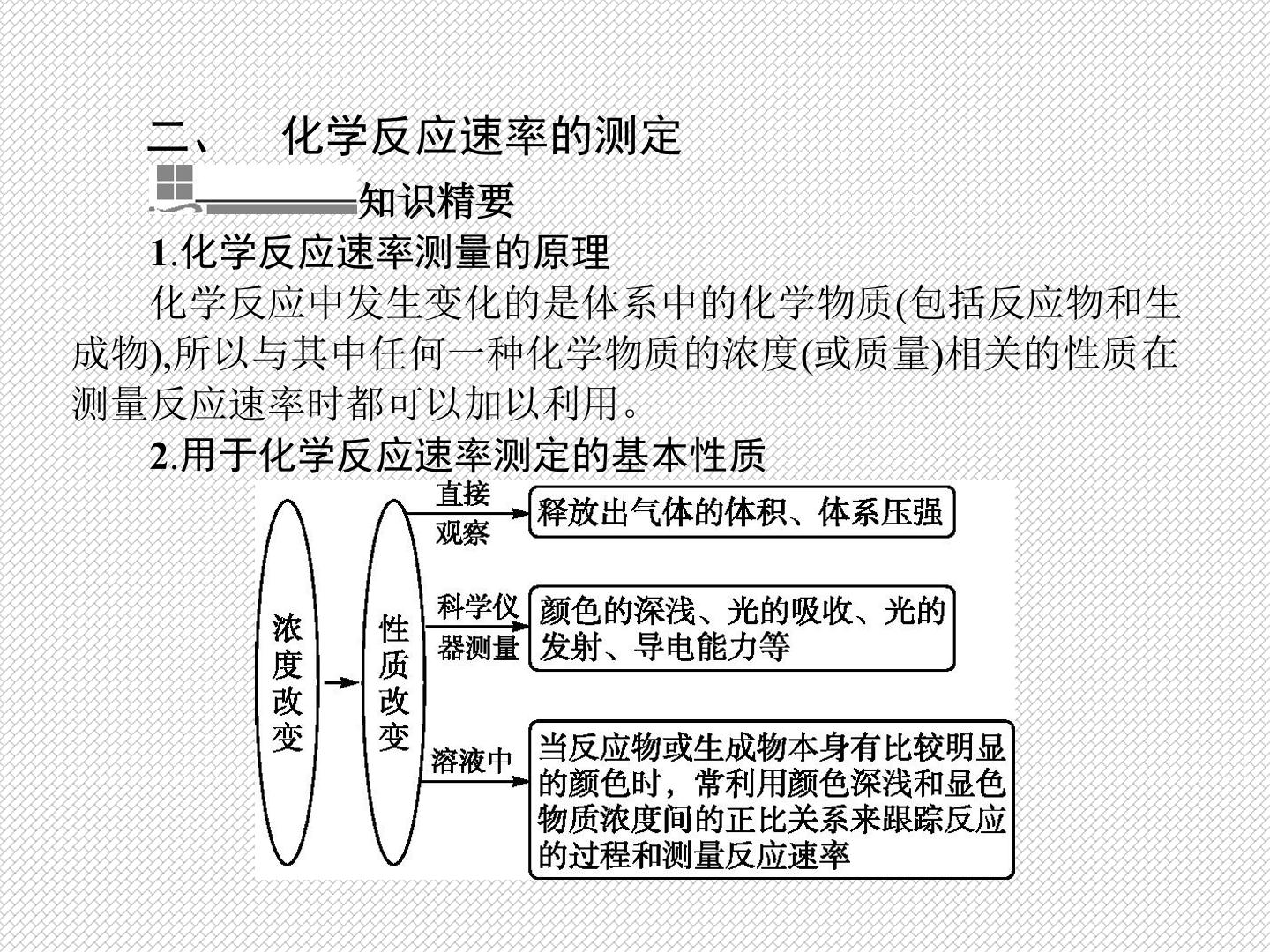 二、 化学反应速率的测定

知识精要

1.化学反应速率测量的原理

化学反应中发生变化的是体系中的化学物质(包括反应物和生成物),所以与其中任何一种化学物质的浓度(或质量)相关的性质在测量反应速率时都可以加以利用。

2.用于化学反应速率测定的基本性质

浓度改变

性质改变

直接观察

释放出气体的体积、体系压强

科学仪器测量

颜色的深浅、光的吸收、光的发射、导电能力等

溶液中

当反应物或生成物本身有比较明显的颜色时，常利用颜色深浅和显色物质浓度间的正比关系来跟踪反应的过程和测量反应速率